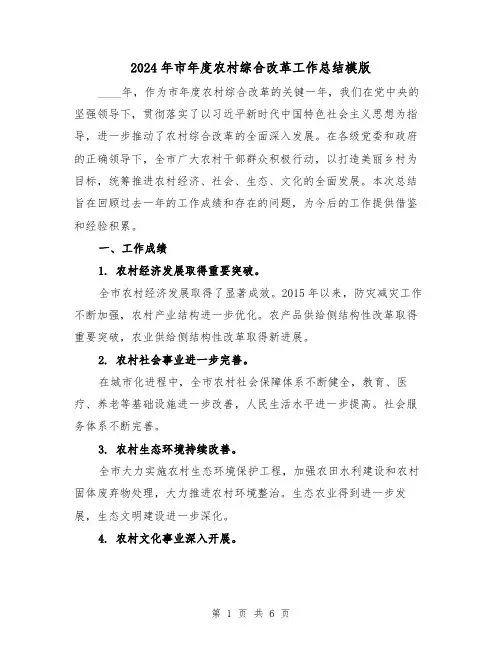 2024年市年度农村综合改革工作总结模版

____年，作为市年度农村综合改革的关键一年，我们在党中央的坚强领导下，贯彻落实了以习近平新时代中国特色社会主义思想为指导，进一步推动了农村综合改革的全面深入发展。在各级党委和政府的正确领导下，全市广大农村干部群众积极行动，以打造美丽乡村为目标，统筹推进农村经济、社会、生态、文化的全面发展。本次总结旨在回顾过去一年的工作成绩和存在的问题，为今后的工作提供借鉴和经验积累。

一、工作成绩

1. 农村经济发展取得重要突破。

全市农村经济发展取得了显著成效。2015年以来，防灾减灾工作不断加强，农村产业结构进一步优化。农产品供给侧结构性改革取得重要突破，农业供给侧结构性改革取得新进展。

2. 农村社会事业进一步完善。

在城市化进程中，全市农村社会保障体系不断健全，教育、医疗、养老等基础设施进一步改善，人民生活水平进一步提高。社会服务体系不断完善。

3. 农村生态环境持续改善。

全市大力实施农村生态环境保护工程，加强农田水利建设和农村固体废弃物处理，大力推进农村环境整治。生态农业得到进一步发展，生态文明建设进一步深化。

4. 农村文化事业深入开展。

第 1 页 共 6 页